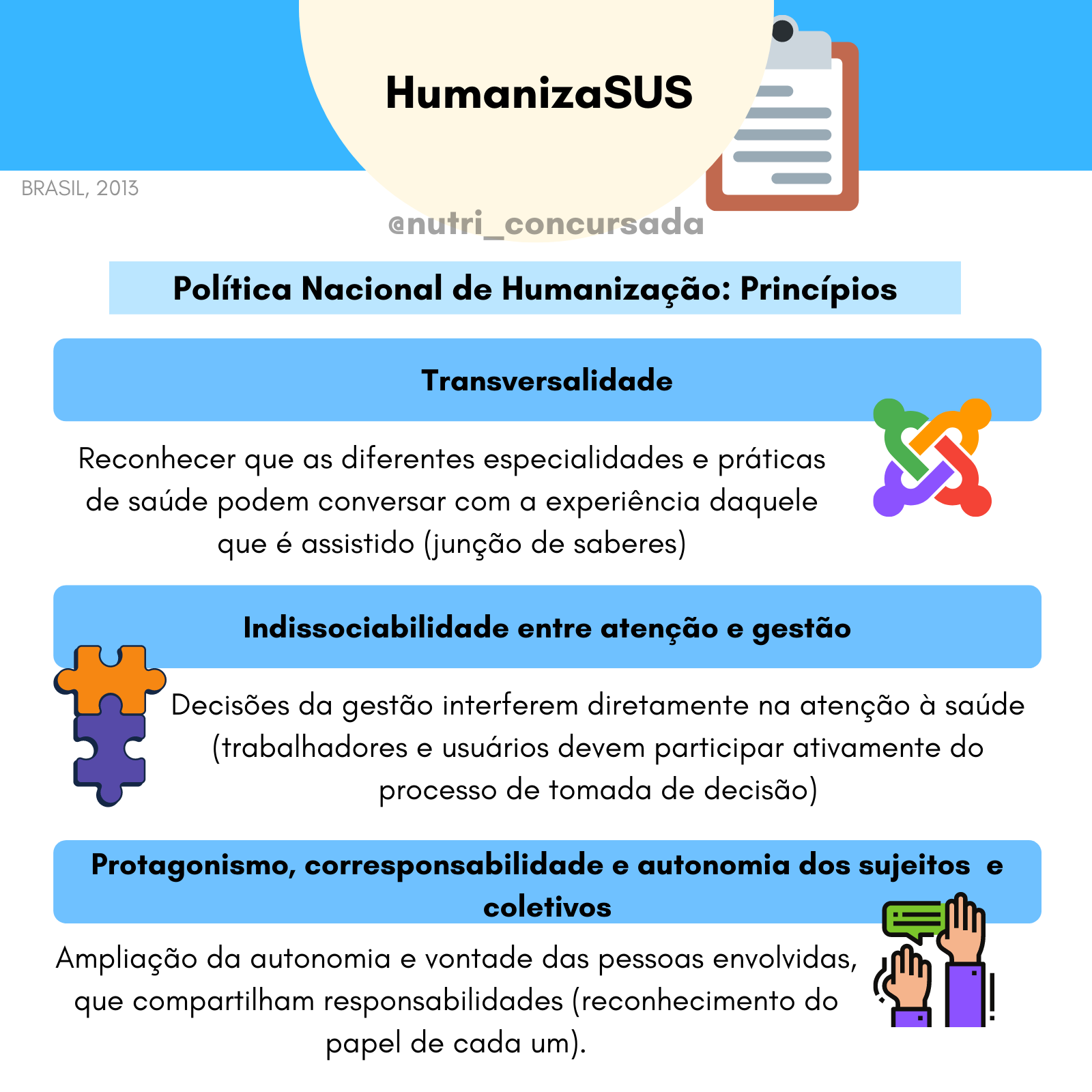 HumanizaSUS

BRASIL, 2013

@nutri_concursada

Política Nacional de Humanização: Princípios

Transversalidade

Reconhecer que as diferentes especialidades e práticas de saúde podem conversar com a experiência daquele que é assistido (junção de saberes)

Indissociabilidade entre atenção e gestão

Decisões da gestão interferem diretamente na atenção à saúde (trabalhadores e usuários devem participar ativamente do processo de tomada de decisão)

Protagonismo, corresponsabilidade e autonomia dos sujeitos e coletivos

Ampliação da autonomia e vontade das pessoas envolvidas, que compartilham responsabilidades (reconhecimento do papel de cada um).